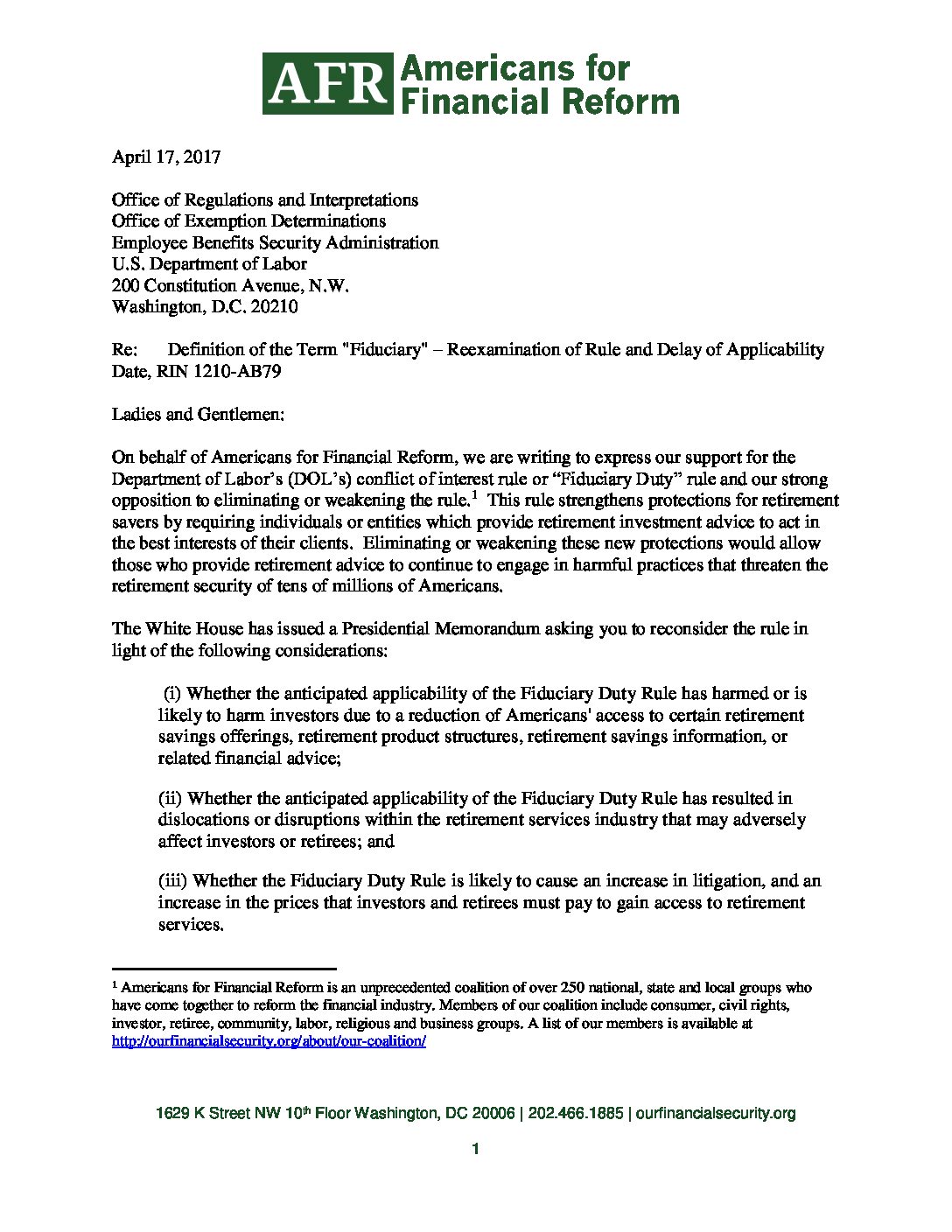 AFR Americans for Financial Reform

April 17, 2017

Office of Regulations and Interpretations
Office of Exemption Determinations
Employee Benefits Security Administration
U.S. Department of Labor
200 Constitution Avenue, N.W.
Washington, D.C. 20210

Re: Definition of the Term "Fiduciary" – Reexamination of Rule and Delay of Applicability Date, RIN 1210-AB79

Ladies and Gentlemen:

On behalf of Americans for Financial Reform, we are writing to express our support for the Department of Labor's (DOL's) conflict of interest rule or "Fiduciary Duty" rule and our strong opposition to eliminating or weakening the rule.$^1$ This rule strengthens protections for retirement savers by requiring individuals or entities which provide retirement investment advice to act in the best interests of their clients. Eliminating or weakening these new protections would allow those who provide retirement advice to continue to engage in harmful practices that threaten the retirement security of tens of millions of Americans.

The White House has issued a Presidential Memorandum asking you to reconsider the rule in light of the following considerations:

(i) Whether the anticipated applicability of the Fiduciary Duty Rule has harmed or is likely to harm investors due to a reduction of Americans' access to certain retirement savings offerings, retirement product structures, retirement savings information, or related financial advice;

(ii) Whether the anticipated applicability of the Fiduciary Duty Rule has resulted in dislocations or disruptions within the retirement services industry that may adversely affect investors or retirees; and

(iii) Whether the Fiduciary Duty Rule is likely to cause an increase in litigation, and an increase in the prices that investors and retirees must pay to gain access to retirement services.

$^1$ Americans for Financial Reform is an unprecedented coalition of over 250 national, state and local groups who have come together to reform the financial industry. Members of our coalition include consumer, civil rights, investor, retiree, community, labor, religious and business groups. A list of our members is available at http://ourfinancialsecurity.org/about/our-coalition/

1629 K Street NW 10$^{th}$ Floor Washington, DC 20006 | 202.466.1885 | ourfinancialsecurity.org

1